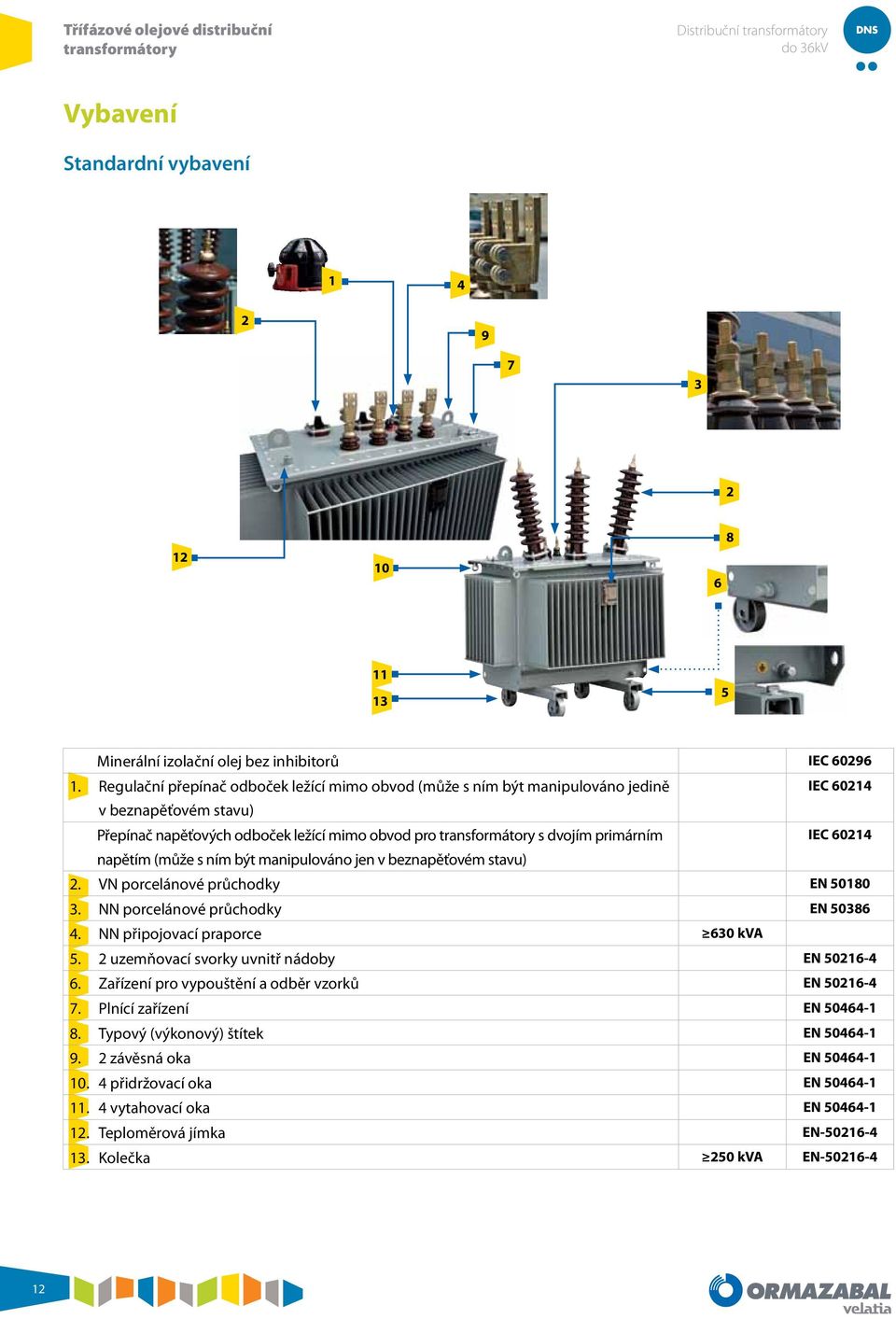 Třífázové olejové distribuční transformátory

Distribuční transformátory do 36kV

DNS

Vybavení

Standardní vybavení

1
4
2
9
7
3
2
8
12
10
6
11
13
5

| | | | |
|---|---|---|---|
| | Minerální izolační olej bez inhibitorů | | IEC 60296 |
| 1. | Regulační přepínač odboček ležící mimo obvod (může s ním být manipulováno jedině v beznapěťovém stavu) | | IEC 60214 |
| | Přepínač napěťových odboček ležící mimo obvod pro transformátory s dvojím primárním napětím (může s ním být manipulováno jen v beznapěťovém stavu) | | IEC 60214 |
| 2. | VN porcelánové průchodky | | EN 50180 |
| 3. | NN porcelánové průchodky | | EN 50386 |
| 4. | NN připojovací praporce | ≥630 kVA | |
| 5. | 2 uzemňovací svorky uvnitř nádoby | | EN 50216-4 |
| 6. | Zařízení pro vypouštění a odběr vzorků | | EN 50216-4 |
| 7. | Plnící zařízení | | EN 50464-1 |
| 8. | Typový (výkonový) štítek | | EN 50464-1 |
| 9. | 2 závěsná oka | | EN 50464-1 |
| 10. | 4 přidržovací oka | | EN 50464-1 |
| 11. | 4 vytahovací oka | | EN 50464-1 |
| 12. | Teploměrová jímka | | EN-50216-4 |
| 13. | Kolečka | ≥250 kVA | EN-50216-4 |

12

ORMAZABAL
velatia